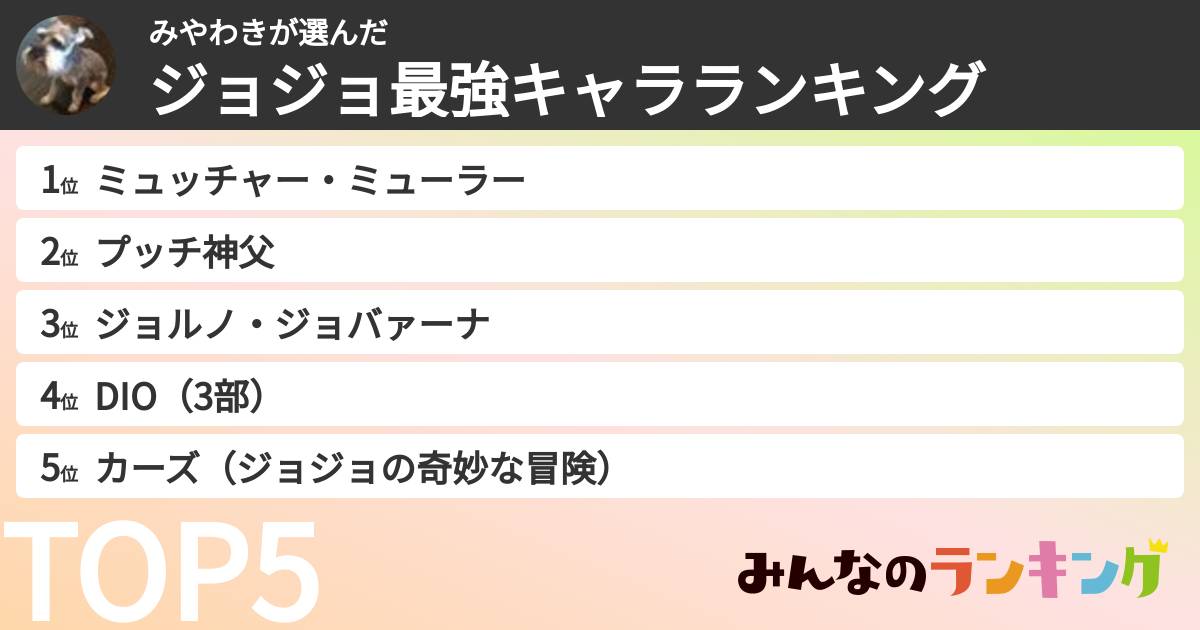 みやわきが選んだ
ジョジョ最強キャラランキング

1位 ミュッチャー・ミューラー
2位 プッチ神父
3位 ジョルノ・ジョバァーナ
4位 DIO（3部）
5位 カーズ（ジョジョの奇妙な冒険）

TOP5

みんなのランキング